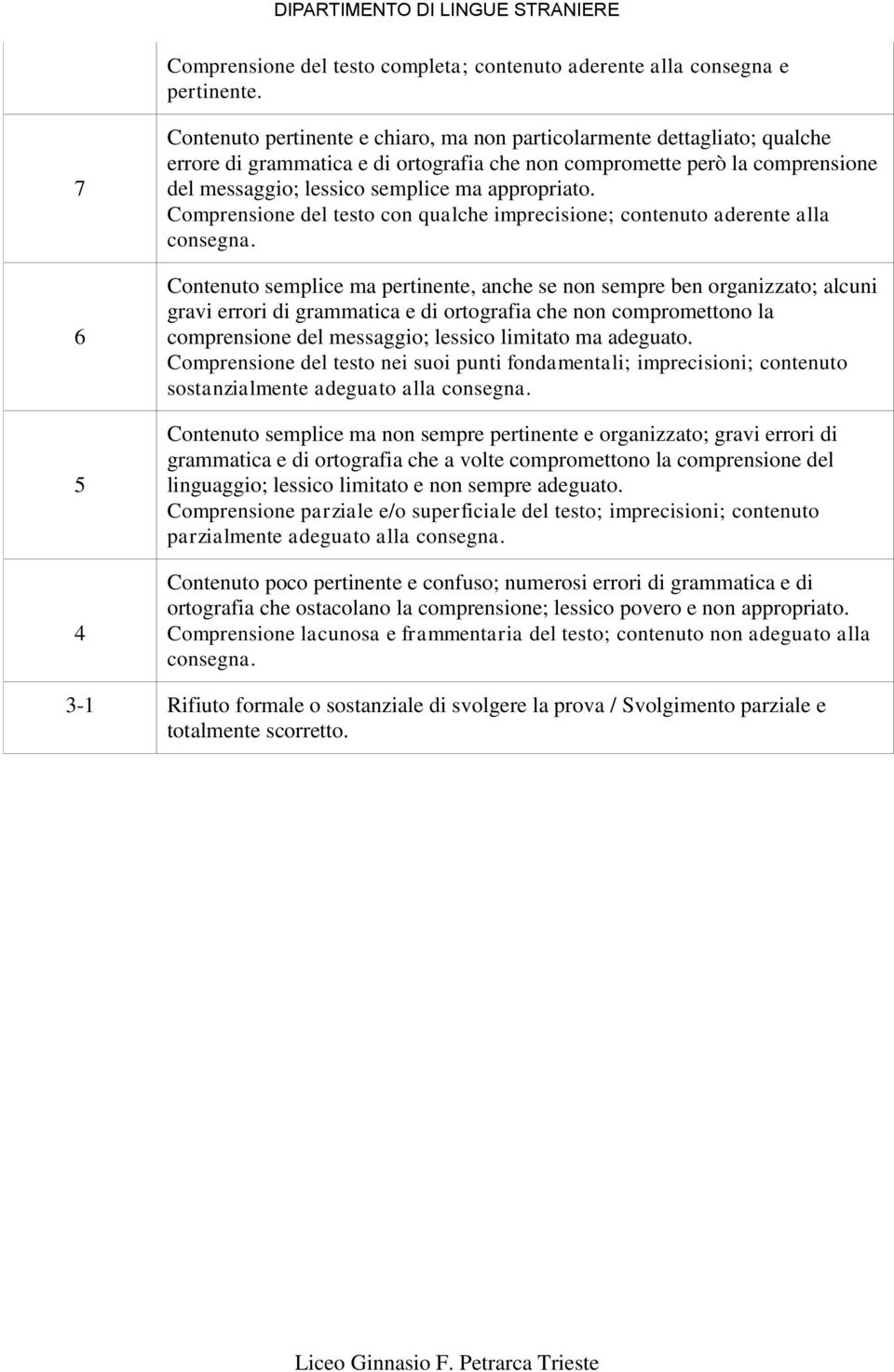 DIPARTIMENTO DI LINGUE STRANIERE

|  |  |
|---|---|
|  | Comprensione del testo completa; contenuto aderente alla consegna e pertinente. |
| 7 | Contenuto pertinente e chiaro, ma non particolarmente dettagliato; qualche errore di grammatica e di ortografia che non compromette però la comprensione del messaggio; lessico semplice ma appropriato. Comprensione del testo con qualche imprecisione; contenuto aderente alla consegna. |
| 6 | Contenuto semplice ma pertinente, anche se non sempre ben organizzato; alcuni gravi errori di grammatica e di ortografia che non compromettono la comprensione del messaggio; lessico limitato ma adeguato. Comprensione del testo nei suoi punti fondamentali; imprecisioni; contenuto sostanzialmente adeguato alla consegna. |
| 5 | Contenuto semplice ma non sempre pertinente e organizzato; gravi errori di grammatica e di ortografia che a volte compromettono la comprensione del linguaggio; lessico limitato e non sempre adeguato. Comprensione parziale e/o superficiale del testo; imprecisioni; contenuto parzialmente adeguato alla consegna. |
| 4 | Contenuto poco pertinente e confuso; numerosi errori di grammatica e di ortografia che ostacolano la comprensione; lessico povero e non appropriato. Comprensione lacunosa e frammentaria del testo; contenuto non adeguato alla consegna. |
| 3-1 | Rifiuto formale o sostanziale di svolgere la prova / Svolgimento parziale e totalmente scorretto. |

Liceo Ginnasio F. Petrarca Trieste